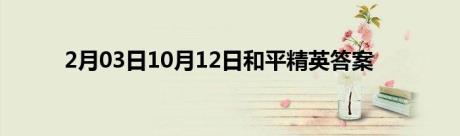 2月03日10月12日和平精英答案